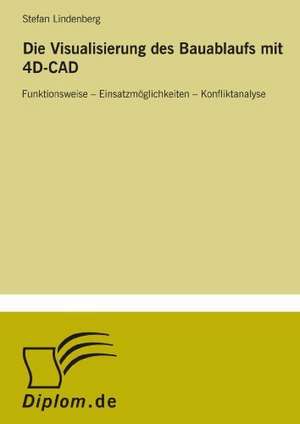 Stefan Lindenberg

Die Visualisierung des Bauablaufs mit 4D-CAD

Funktionsweise – Einsatzmöglichkeiten – Konfliktanalyse

Diplom.de